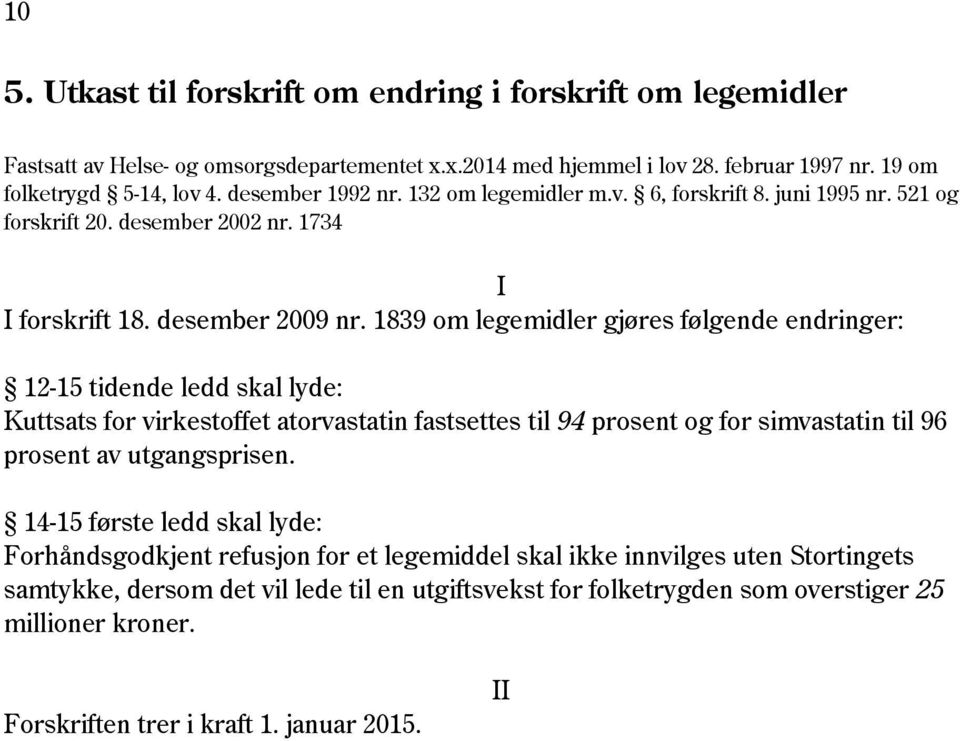 10

5. Utkast til forskrift om endring i forskrift om legemidler

Fastsatt av Helse- og omsorgsdepartementet x.x.2014 med hjemmel i lov 28. februar 1997 nr. 19 om folketrygd § 5-14, lov 4. desember 1992 nr. 132 om legemidler m.v. § 6, forskrift 8. juni 1995 nr. 521 og forskrift 20. desember 2002 nr. 1734

I

I forskrift 18. desember 2009 nr. 1839 om legemidler gjøres følgende endringer:

§ 12-15 tidende ledd skal lyde:
Kuttsats for virkestoffet atorvastatin fastsettes til 94 prosent og for simvastatin til 96 prosent av utgangsprisen.

§ 14-15 første ledd skal lyde:
Forhåndsgodkjent refusjon for et legemiddel skal ikke innvilges uten Stortingets samtykke, dersom det vil lede til en utgiftsvekst for folketrygden som overstiger 25 millioner kroner.

II

Forskriften trer i kraft 1. januar 2015.